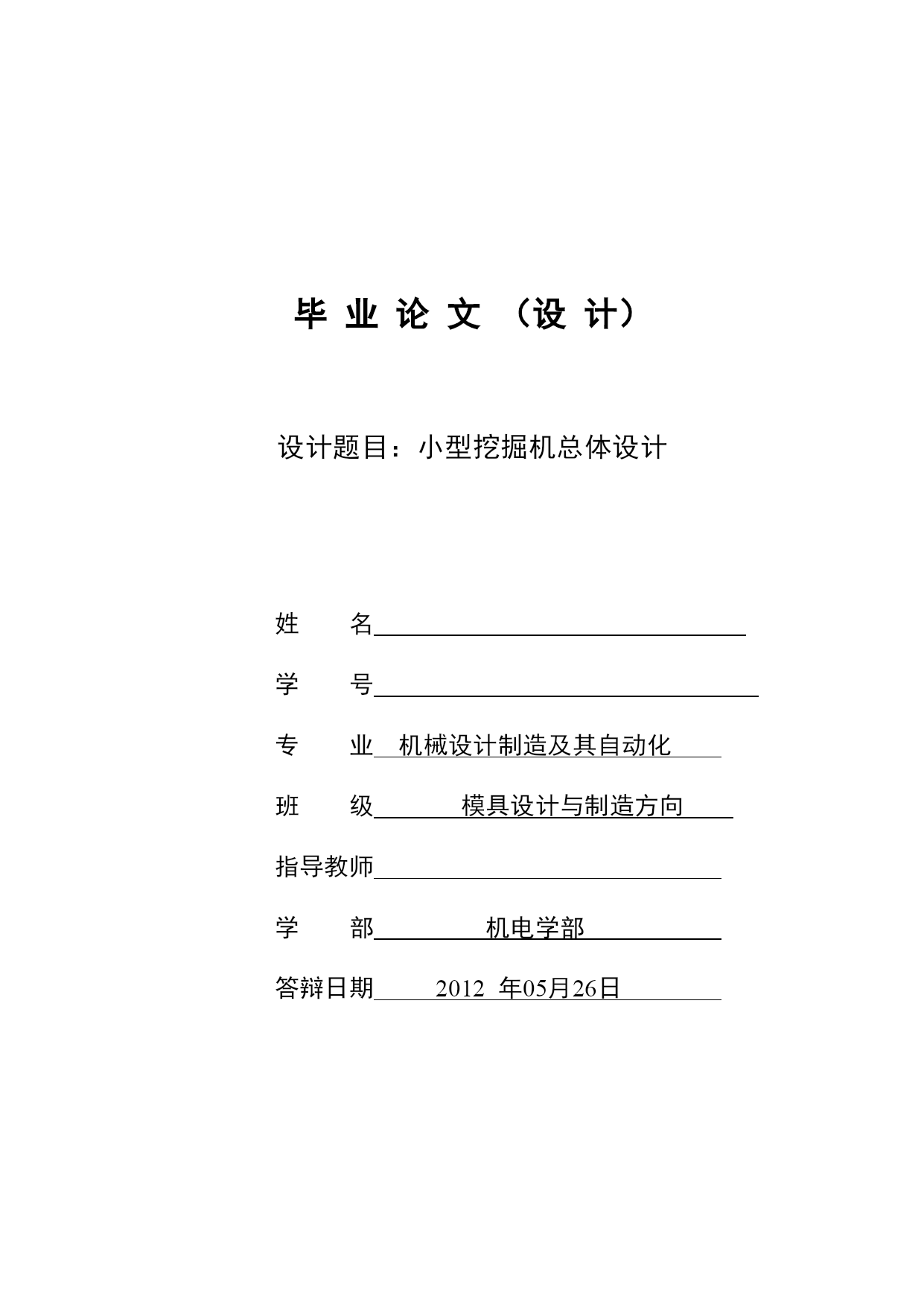 毕 业 论 文 （设 计）

设计题目：小型挖掘机总体设计

姓　　名

学　　号

专　　业　机械设计制造及其自动化

班　　级　模具设计与制造方向

指导教师

学　　部　机电学部

答辩日期　2012 年05月26日